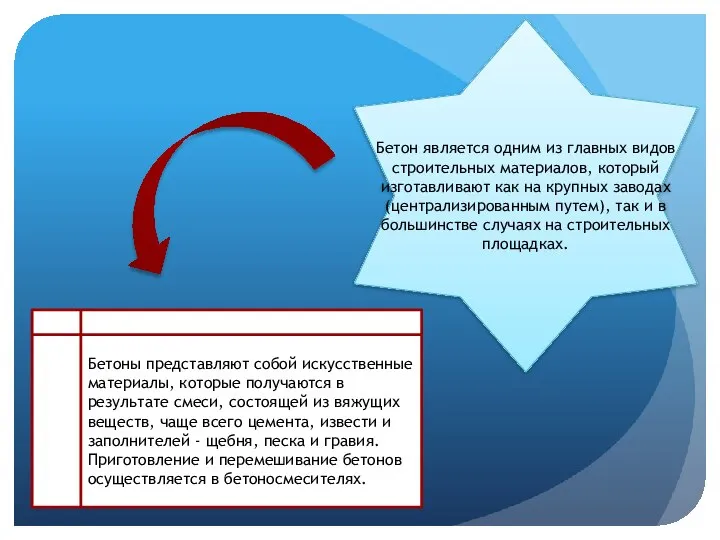 Бетон является одним из главных видов строительных материалов, который изготавливают как на крупных заводах (централизированным путем), так и в большинстве случаях на строительных площадках.

Бетоны представляют собой искусственные материалы, которые получаются в результате смеси, состоящей из вяжущих веществ, чаще всего цемента, извести и заполнителей - щебня, песка и гравия. Приготовление и перемешивание бетонов осуществляется в бетоносмесителях.